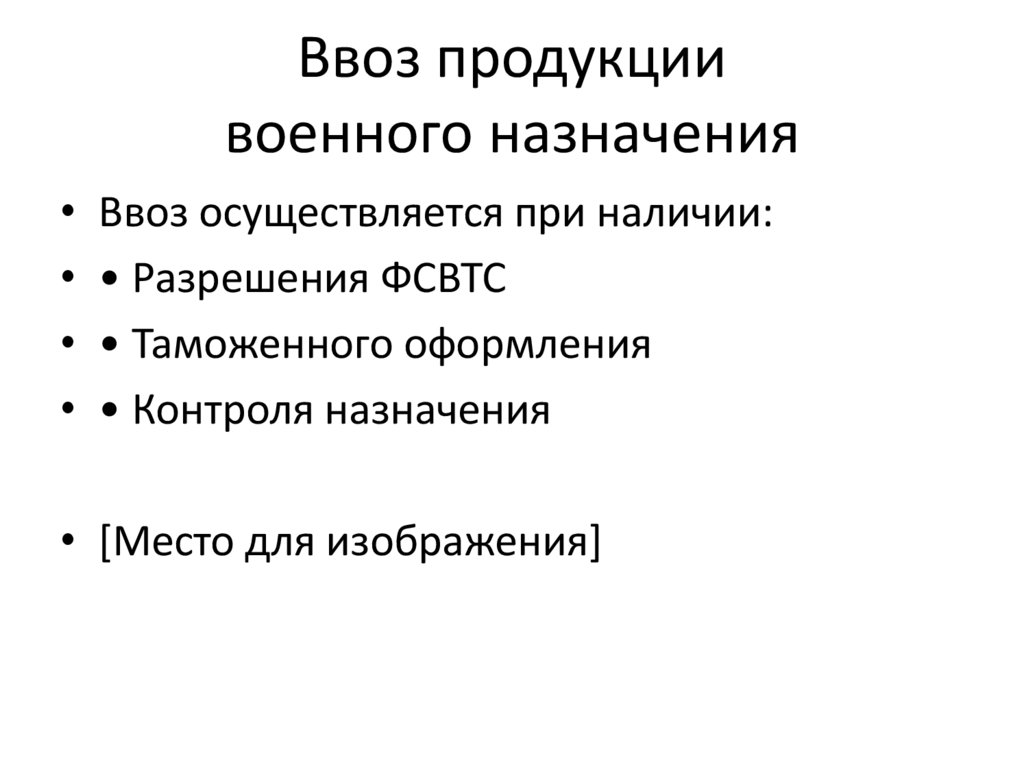 Ввоз продукции
военного назначения

• Ввоз осуществляется при наличии:
• • Разрешения ФСВТС
• • Таможенного оформления
• • Контроля назначения

• [Место для изображения]